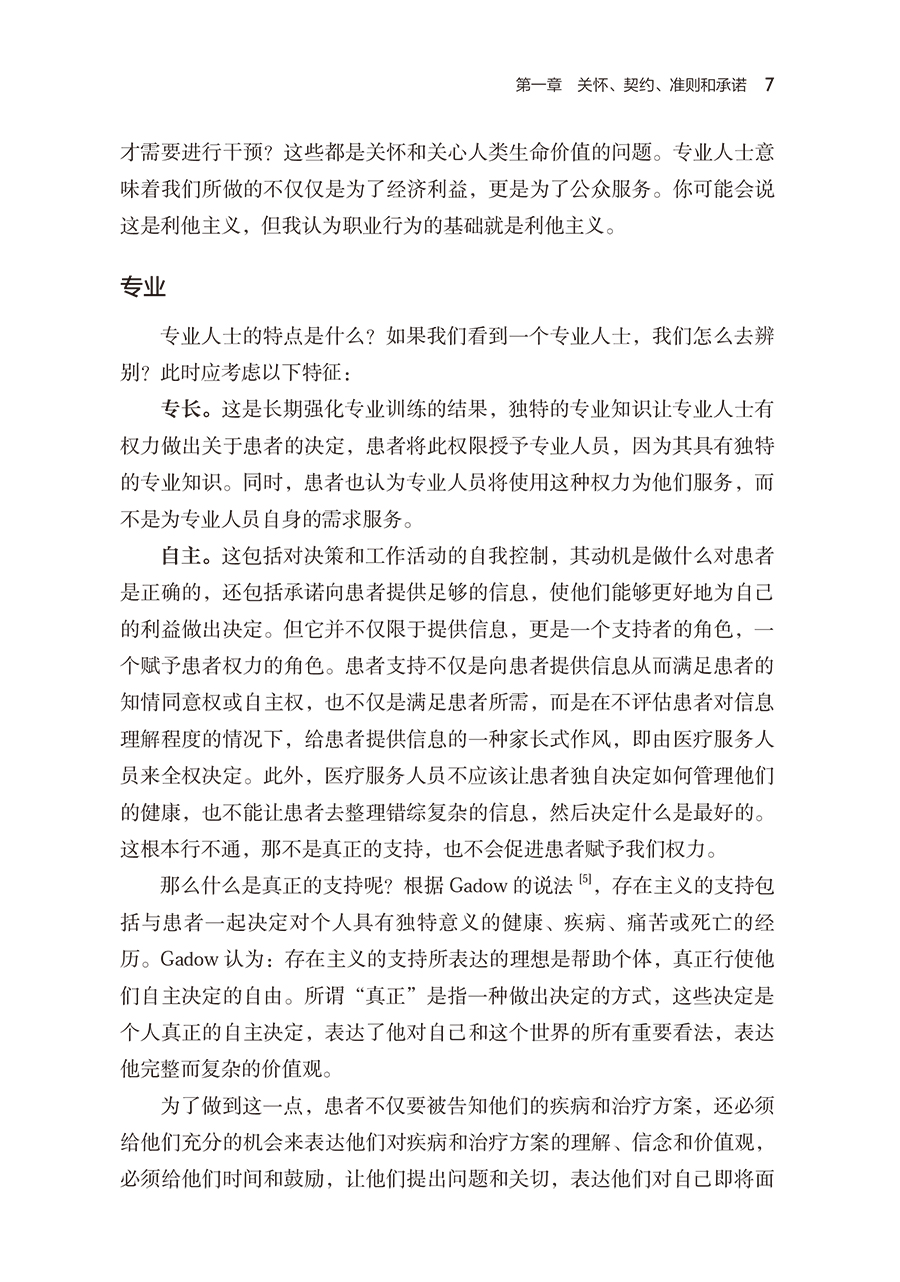 第一章 关怀、契约、准则和承诺 7

才需要进行干预？这些都是关怀和关心人类生命价值的问题。专业人士意味着我们所做的不仅仅是为了经济利益，更是为了公众服务。你可能会说这是利他主义，但我认为职业行为的基础就是利他主义。

专业

专业人士的特点是什么？如果我们看到一个专业人士，我们怎么去辨别？此时应考虑以下特征：

专长。这是长期强化专业训练的结果，独特的专业知识让专业人士有权力做出关于患者的决定，患者将此权限授予专业人员，因为其具有独特的专业知识。同时，患者也认为专业人员将使用这种权力为他们服务，而不是为专业人员自身的需求服务。

自主。这包括对决策和工作活动的自我控制，其动机是做什么对患者是正确的，还包括承诺向患者提供足够的信息，使他们能够更好地为自己的利益做出决定。但它并不仅限于提供信息，更是一个支持者的角色，一个赋予患者权力的角色。患者支持不仅是向患者提供信息从而满足患者的知情同意权或自主权，也不仅是满足患者所需，而是在不评估患者对信息理解程度的情况下，给患者提供信息的一种家长式作风，即由医疗服务人员来全权决定。此外，医疗服务人员不应该让患者独自决定如何管理他们的健康，也不能让患者去整理错综复杂的信息，然后决定什么是最好的。这根本行不通，那不是真正的支持，也不会促进患者赋予我们权力。

那么什么是真正的支持呢？根据 Gadow 的说法 $^{[5]}$，存在主义的支持包括与患者一起决定对个人具有独特意义的健康、疾病、痛苦或死亡的经历。Gadow 认为：存在主义的支持所表达的理想是帮助个体，真正行使他们自主决定的自由。所谓“真正”是指一种做出决定的方式，这些决定是个人真正的自主决定，表达了他对自己和这个世界的所有重要看法，表达他完整而复杂的价值观。

为了做到这一点，患者不仅要被告知他们的疾病和治疗方案，还必须给他们充分的机会来表达他们对疾病和治疗方案的理解、信念和价值观，必须给他们时间和鼓励，让他们提出问题和关切，表达他们对自己即将面